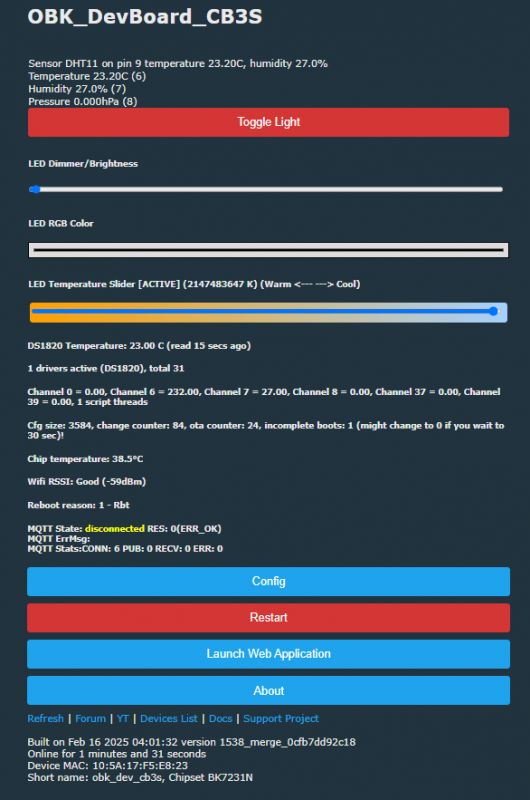 OBK_DevBoard_CB3S

Sensor DHT11 on pin 9 temperature 23.20C, humidity 27.0%
Temperature 23.20C (6)
Humidity 27.0% (7)
Pressure 0.000hPa (8)

Toggle Light

LED Dimmer/Brightness

LED RGB Color

LED Temperature Slider [ACTIVE] (2147483647 K) (Warm <--- ---> Cool)

DS1820 Temperature: 23.00 C (read 15 secs ago)

1 drivers active (DS1820), total 31

Channel 0 = 0.00, Channel 6 = 232.00, Channel 7 = 27.00, Channel 8 = 0.00, Channel 37 = 0.00, Channel 39 = 0.00, 1 script threads

Cfg size: 3584, change counter: 84, ota counter: 24, incomplete boots: 1 (might change to 0 if you wait to 30 sec)!

Chip temperature: 38.5°C

Wifi RSSI: Good (-59dBm)

Reboot reason: 1 - Rbt

MQTT State: disconnected RES: 0(ERR_OK)
MQTT ErrMsg:
MQTT Stats:CONN: 6 PUB: 0 RECV: 0 ERR: 0

Config

Restart

Launch Web Application

About

Refresh | Forum | YT | Devices List | Docs | Support Project

Built on Feb 16 2025 04:01:32 version 1538_merge_0cfb7dd92c18
Online for 1 minutes and 31 seconds
Device MAC: 10:5A:17:F5:E8:23
Short name: obk_dev_cb3s, Chipset BK7231N